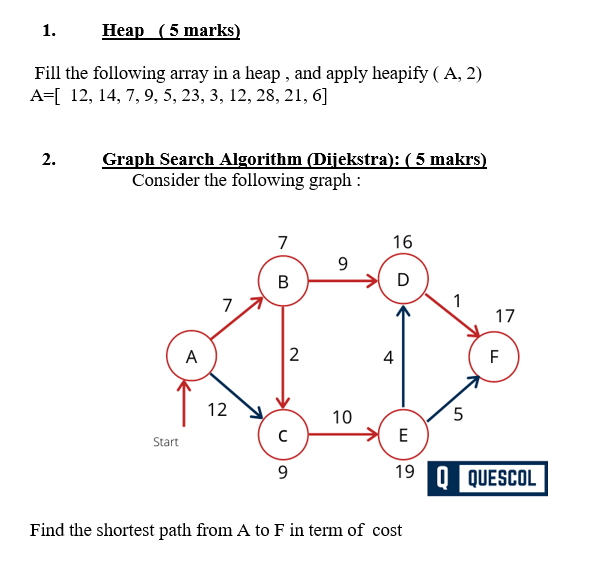 1. Heap ( 5 marks)

Fill the following array in a heap , and apply heapify ( A, 2)
A=[ 12, 14, 7, 9, 5, 23, 3, 12, 28, 21, 6]

2. Graph Search Algorithm (Dijekstra): ( 5 makrs)
Consider the following graph :

7
16
9
B
D
7
1
17
A
2
4
F
12
10
5
Start
C
E
9
19
Q QUESCOL

Find the shortest path from A to F in term of cost